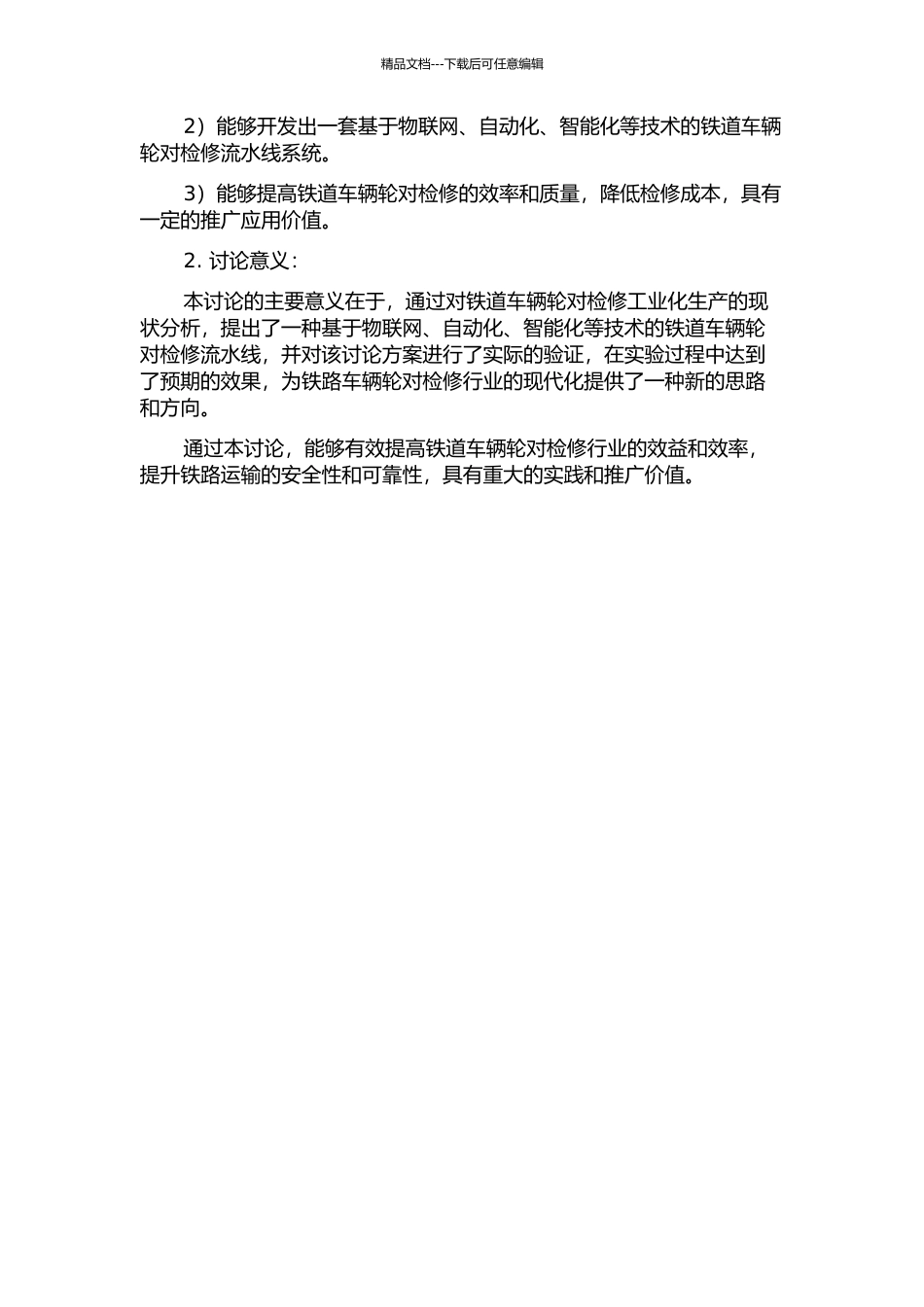 精品文档---下载后可任意编辑

2）能够开发出一套基于物联网、自动化、智能化等技术的铁道车辆轮对检修流水线系统。

3）能够提高铁道车辆轮对检修的效率和质量，降低检修成本，具有一定的推广应用价值。

2. 讨论意义：

本讨论的主要意义在于，通过对铁道车辆轮对检修工业化生产的现状分析，提出了一种基于物联网、自动化、智能化等技术的铁道车辆轮对检修流水线，并对该讨论方案进行了实际的验证，在实验过程中达到了预期的效果，为铁路车辆轮对检修行业的现代化提供了一种新的思路和方向。

通过本讨论，能够有效提高铁道车辆轮对检修行业的效益和效率，提升铁路运输的安全性和可靠性，具有重大的实践和推广价值。